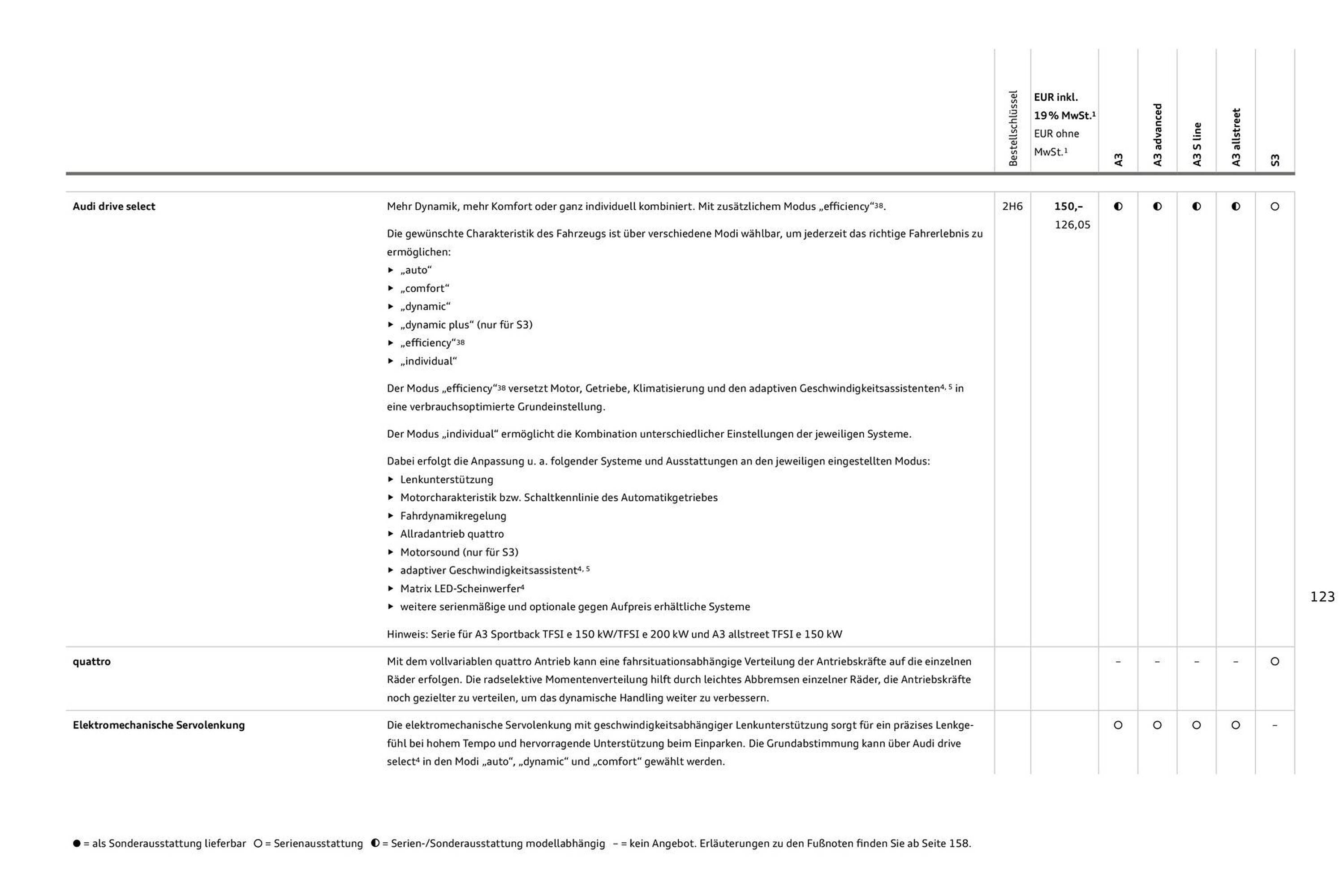 | | | Bestellschlüssel | EUR inkl. 19 % MwSt.$^{1}$ EUR ohne MwSt.$^{1}$ | A3 | A3 advanced | A3 S line | A3 allstreet | S3 |
|---|---|---|---|---|---|---|---|---|
| Audi drive select | Mehr Dynamik, mehr Komfort oder ganz individuell kombiniert. Mit zusätzlichem Modus „efficiency“$^{38}$. Die gewünschte Charakteristik des Fahrzeugs ist über verschiedene Modi wählbar, um jederzeit das richtige Fahrerlebnis zu ermöglichen: ▸ „auto“ ▸ „comfort“ ▸ „dynamic“ ▸ „dynamic plus“ (nur für S3) ▸ „efficiency“$^{38}$ ▸ „individual“ Der Modus „efficiency“$^{38}$ versetzt Motor, Getriebe, Klimatisierung und den adaptiven Geschwindigkeitsassistenten$^{4, 5}$ in eine verbrauchsoptimierte Grundeinstellung. Der Modus „individual“ ermöglicht die Kombination unterschiedlicher Einstellungen der jeweiligen Systeme. Dabei erfolgt die Anpassung u. a. folgender Systeme und Ausstattungen an den jeweiligen eingestellten Modus: ▸ Lenkunterstützung ▸ Motorcharakteristik bzw. Schaltkennlinie des Automatikgetriebes ▸ Fahrdynamikregelung ▸ Allradantrieb quattro ▸ Motorsound (nur für S3) ▸ adaptiver Geschwindigkeitsassistent$^{4, 5}$ ▸ Matrix LED-Scheinwerfer$^{4}$ ▸ weitere serienmäßige und optionale gegen Aufpreis erhältliche Systeme Hinweis: Serie für A3 Sportback TFSI e 150 kW/TFSI e 200 kW und A3 allstreet TFSI e 150 kW | 2H6 | 150,– 126,05 | ◐ | ◐ | ◐ | ◐ | ○ |
| quattro | Mit dem vollvariablen quattro Antrieb kann eine fahrsituationsabhängige Verteilung der Antriebskräfte auf die einzelnen Räder erfolgen. Die radselektive Momentenverteilung hilft durch leichtes Abbremsen einzelner Räder, die Antriebskräfte noch gezielter zu verteilen, um das dynamische Handling weiter zu verbessern. | | | – | – | – | – | ○ |
| Elektromechanische Servolenkung | Die elektromechanische Servolenkung mit geschwindigkeitsabhängiger Lenkunterstützung sorgt für ein präzises Lenkgefühl bei hohem Tempo und hervorragende Unterstützung beim Einparken. Die Grundabstimmung kann über Audi drive select$^{4}$ in den Modi „auto“, „dynamic“ und „comfort“ gewählt werden. | | | ○ | ○ | ○ | ○ | – |

123

● = als Sonderausstattung lieferbar ○ = Serienausstattung ◐ = Serien-/Sonderausstattung modellabhängig – = kein Angebot. Erläuterungen zu den Fußnoten finden Sie ab Seite 158.